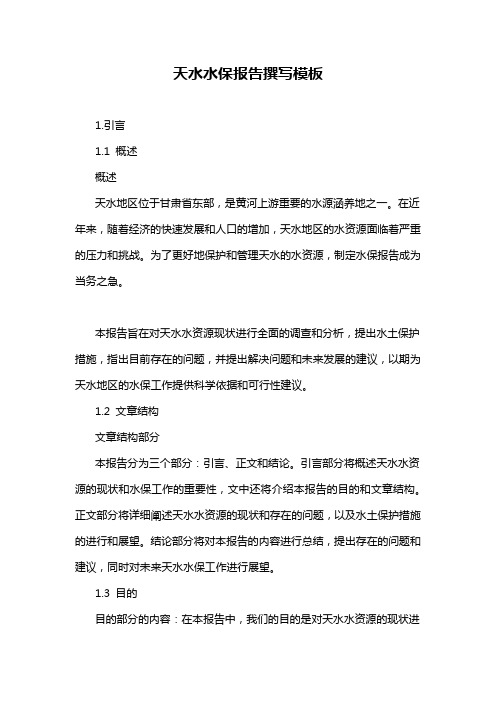 天水水保报告撰写模板

1.引言

1.1 概述

概述

天水地区位于甘肃省东部，是黄河上游重要的水源涵养地之一。在近年来，随着经济的快速发展和人口的增加，天水地区的水资源面临着严重的压力和挑战。为了更好地保护和管理天水的水资源，制定水保报告成为当务之急。

本报告旨在对天水水资源现状进行全面的调查和分析，提出水土保护措施，指出目前存在的问题，并提出解决问题和未来发展的建议，以期为天水地区的水保工作提供科学依据和可行性建议。

1.2 文章结构

文章结构部分

本报告分为三个部分：引言、正文和结论。引言部分将概述天水水资源的现状和水保工作的重要性，文中还将介绍本报告的目的和文章结构。正文部分将详细阐述天水水资源的现状和存在的问题，以及水土保护措施的进行和展望。结论部分将对本报告的内容进行总结，提出存在的问题和建议，同时对未来天水水保工作进行展望。

1.3 目的

目的部分的内容：在本报告中，我们的目的是对天水水资源的现状进